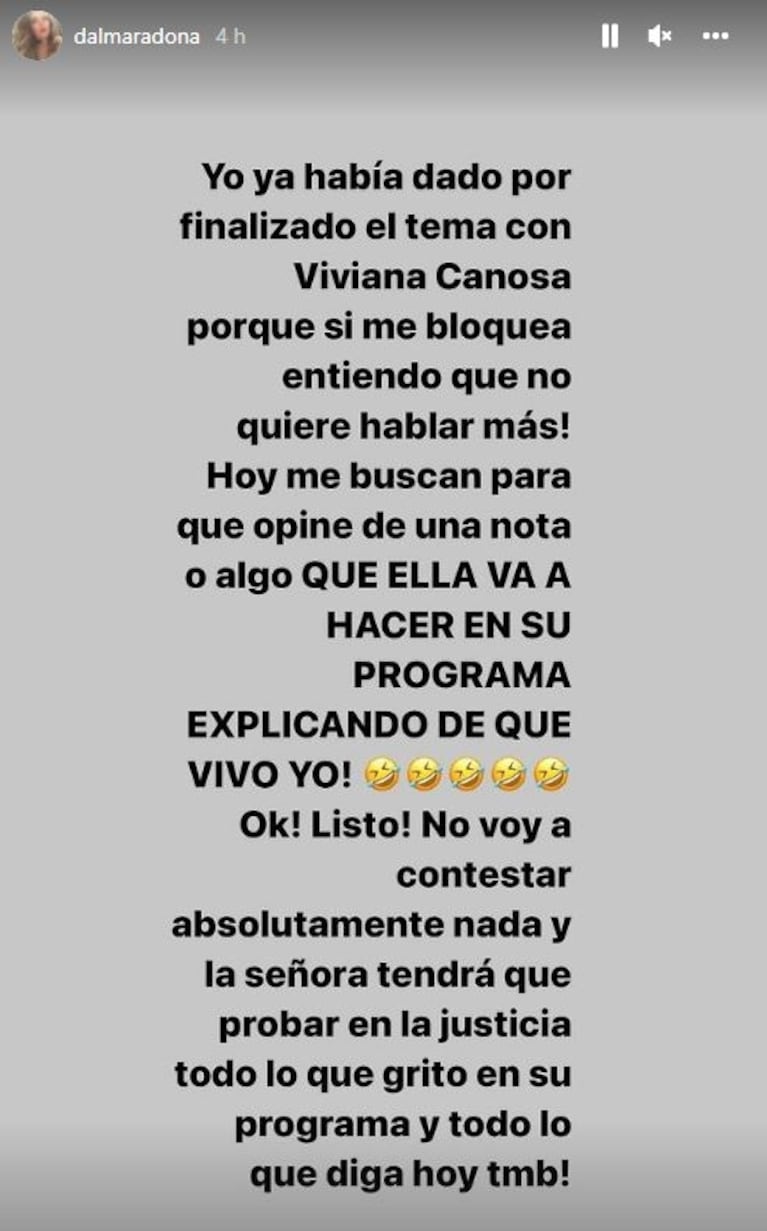 dalmaradona 4 h

Yo ya había dado por finalizado el tema con Viviana Canosa porque si me bloquea entiendo que no quiere hablar más! Hoy me buscan para que opine de una nota o algo QUE ELLA VA A HACER EN SU PROGRAMA EXPLICANDO DE QUE VIVO YO! 🤣🤣🤣🤣🤣 Ok! Listo! No voy a contestar absolutamente nada y la señora tendrá que probar en la justicia todo lo que grito en su programa y todo lo que diga hoy tmb!